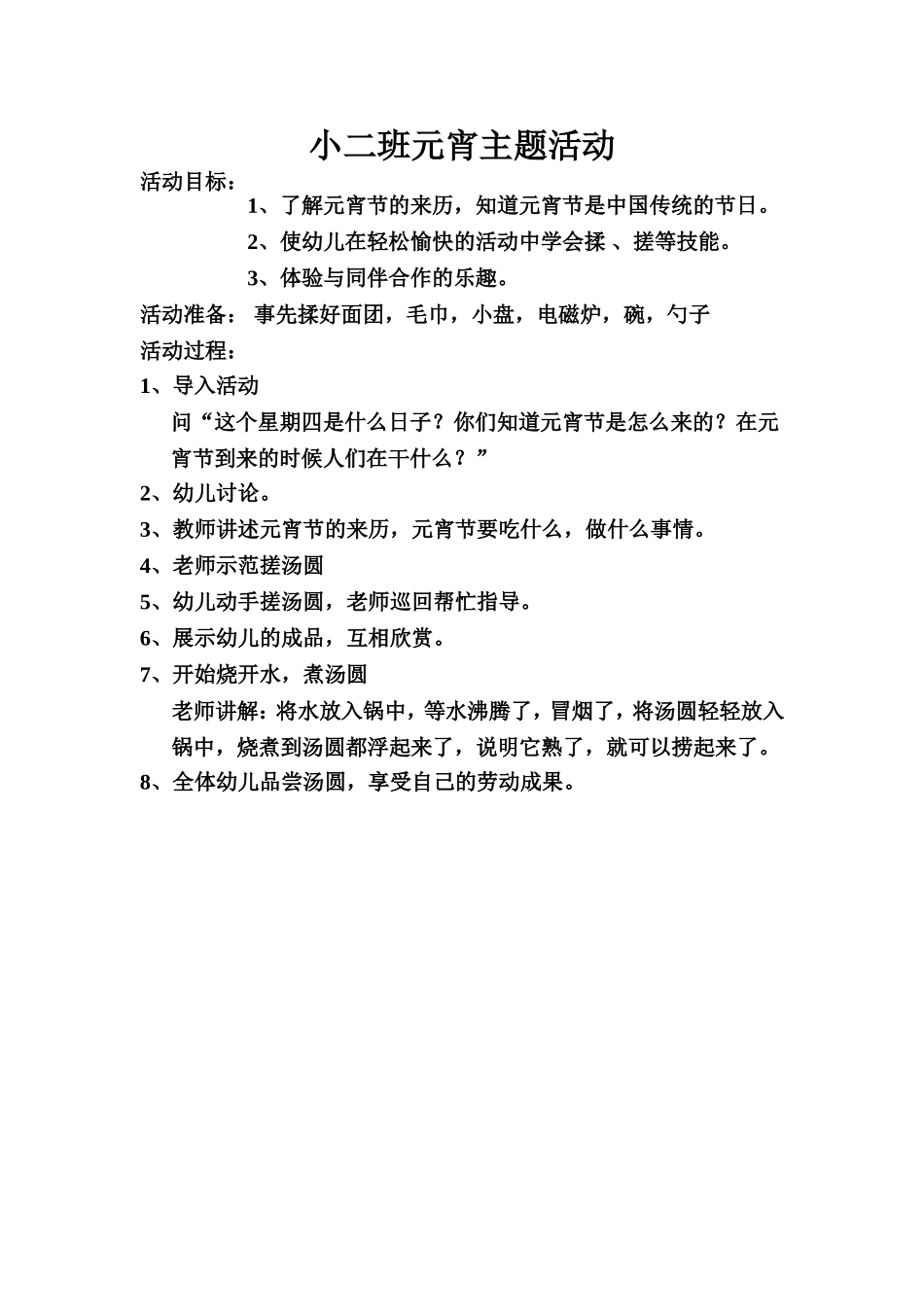 小二班元宵主题活动

活动目标：

1、了解元宵节的来历，知道元宵节是中国传统的节日。

2、使幼儿在轻松愉快的活动中学会揉 、搓等技能。

3、体验与同伴合作的乐趣。

活动准备： 事先揉好面团，毛巾，小盘，电磁炉，碗，勺子

活动过程：

1、导入活动

问“这个星期四是什么日子？你们知道元宵节是怎么来的？在元宵节到来的时候人们在干什么？”

2、幼儿讨论。

3、教师讲述元宵节的来历，元宵节要吃什么，做什么事情。

4、老师示范搓汤圆

5、幼儿动手搓汤圆，老师巡回帮忙指导。

6、展示幼儿的成品，互相欣赏。

7、开始烧开水，煮汤圆

老师讲解：将水放入锅中，等水沸腾了，冒烟了，将汤圆轻轻放入锅中，烧煮到汤圆都浮起来了，说明它熟了，就可以捞起来了。

8、全体幼儿品尝汤圆，享受自己的劳动成果。